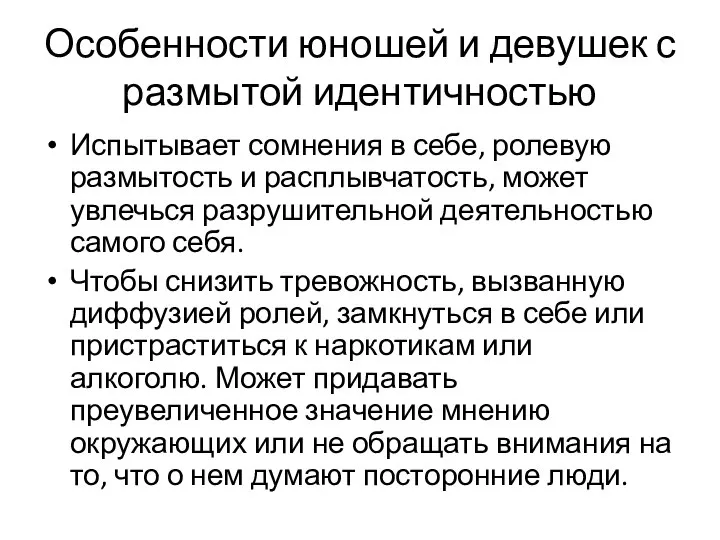 Особенности юношей и девушек с размытой идентичностью

• Испытывает сомнения в себе, ролевую размытость и расплывчатость, может увлечься разрушительной деятельностью самого себя.
• Чтобы снизить тревожность, вызванную диффузией ролей, замкнуться в себе или пристраститься к наркотикам или алкоголю. Может придавать преувеличенное значение мнению окружающих или не обращать внимания на то, что о нем думают посторонние люди.